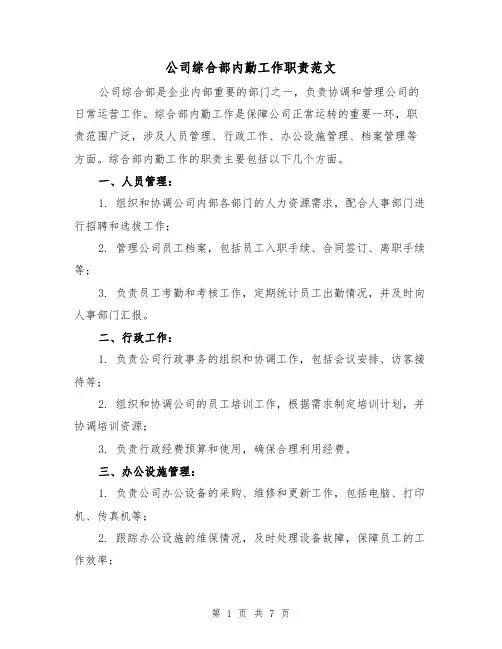 公司综合部内勤工作职责范文

公司综合部是企业内部重要的部门之一，负责协调和管理公司的日常运营工作。综合部内勤工作是保障公司正常运转的重要一环，职责范围广泛，涉及人员管理、行政工作、办公设施管理、档案管理等方面。综合部内勤工作的职责主要包括以下几个方面。

一、人员管理：

1. 组织和协调公司内部各部门的人力资源需求，配合人事部门进行招聘和选拔工作；

2. 管理公司员工档案，包括员工入职手续、合同签订、离职手续等；

3. 负责员工考勤和考核工作，定期统计员工出勤情况，并及时向人事部门汇报。

二、行政工作：

1. 负责公司行政事务的组织和协调工作，包括会议安排、访客接待等；

2. 组织和协调公司的员工培训工作，根据需求制定培训计划，并协调培训资源；

3. 负责行政经费预算和使用，确保合理利用经费。

三、办公设施管理：

1. 负责公司办公设备的采购、维修和更新工作，包括电脑、打印机、传真机等；

2. 跟踪办公设施的维保情况，及时处理设备故障，保障员工的工作效率；

第 1 页 共 7 页